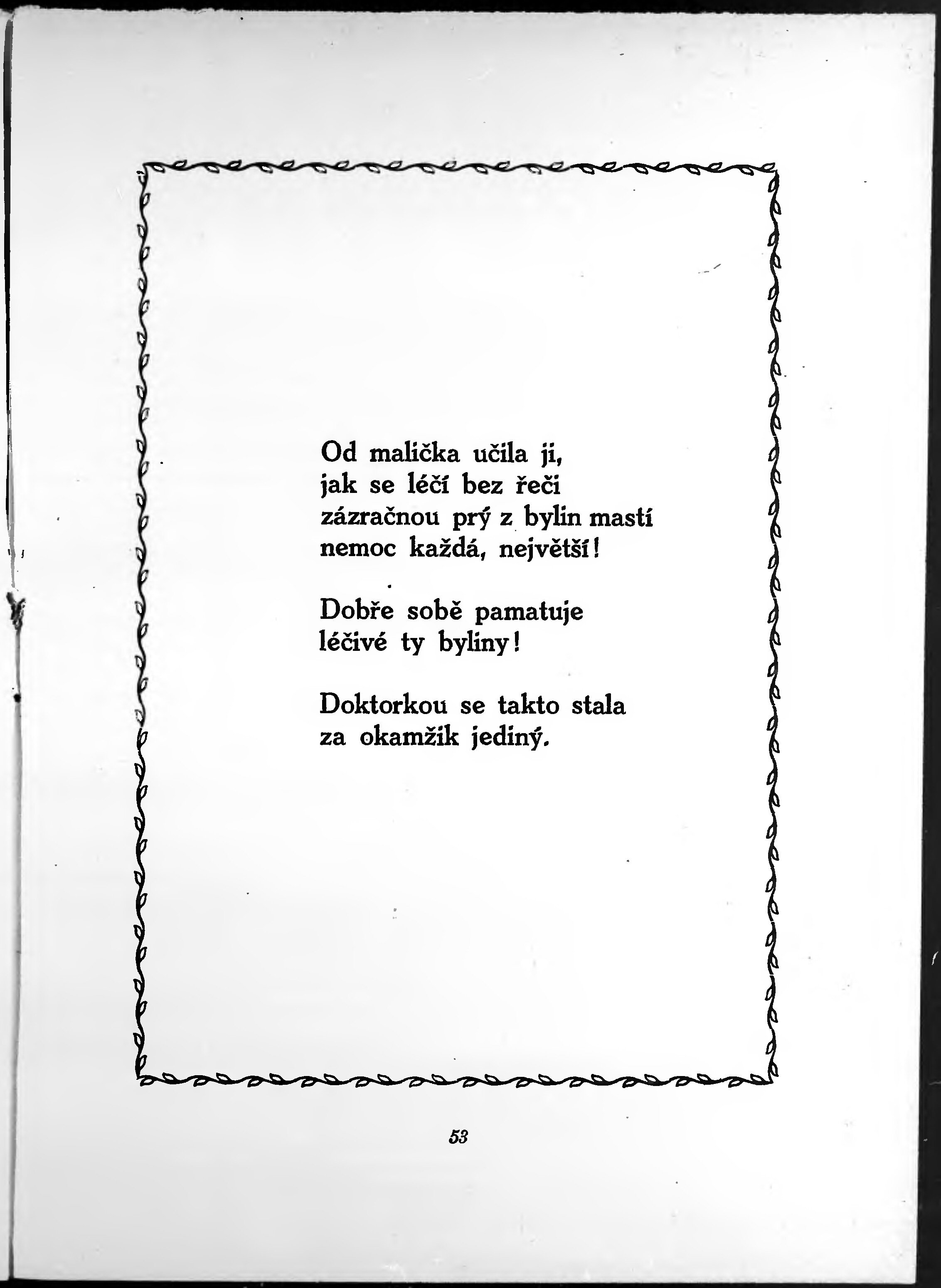 Od malička učila ji,
jak se léčí bez řeči
zázračnou prý z bylin mastí
nemoc každá, největší!

Dobře sobě pamatuje
léčivé ty byliny!

Doktorkou se takto stala
za okamžik jediný.

53